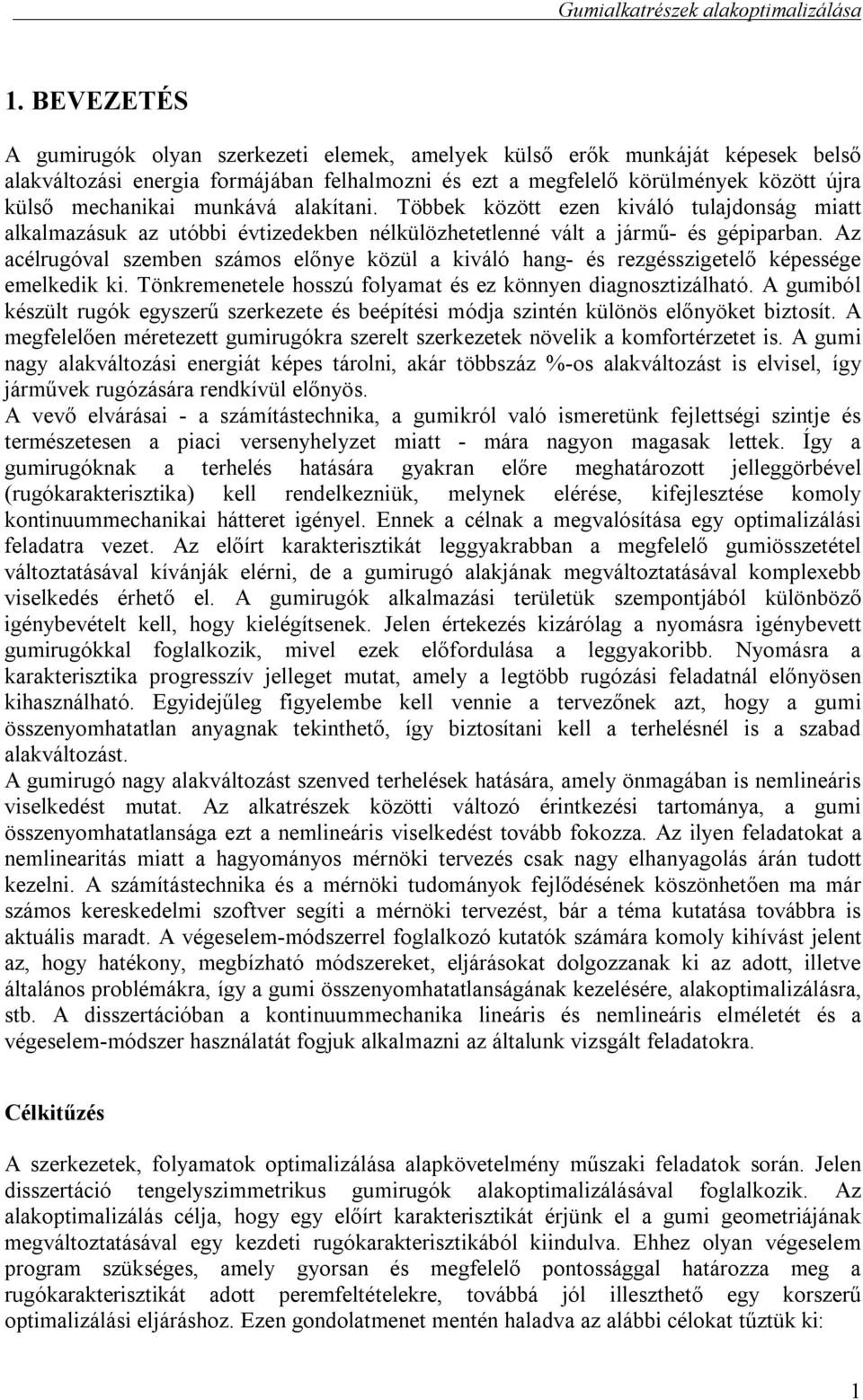 Gumialkatrészek alakoptimalizálása

1. BEVEZETÉS

A gumirugók olyan szerkezeti elemek, amelyek külső erők munkáját képesek belső alakváltozási energia formájában felhalmozni és ezt a megfelelő körülmények között újra külső mechanikai munkává alakítani. Többek között ezen kiváló tulajdonság miatt alkalmazásuk az utóbbi évtizedekben nélkülözhetetlenné vált a jármű- és gépiparban. Az acélrugóval szemben számos előnye közül a kiváló hang- és rezgésszigetelő képessége emelkedik ki. Tönkremenetele hosszú folyamat és ez könnyen diagnosztizálható. A gumiból készült rugók egyszerű szerkezete és beépítési módja szintén különös előnyöket biztosít. A megfelelően méretezett gumirugókra szerelt szerkezetek növelik a komfortérzetet is. A gumi nagy alakváltozási energiát képes tárolni, akár többszáz %-os alakváltozást is elvisel, így járművek rugózására rendkívül előnyös.
A vevő elvárásai - a számítástechnika, a gumikról való ismeretünk fejlettségi szintje és természetesen a piaci versenyhelyzet miatt - mára nagyon magasak lettek. Így a gumirugóknak a terhelés hatására gyakran előre meghatározott jelleggörbével (rugókarakterisztika) kell rendelkezniük, melynek elérése, kifejlesztése komoly kontinuummechanikai hátteret igényel. Ennek a célnak a megvalósítása egy optimalizálási feladatra vezet. Az előírt karakterisztikát leggyakrabban a megfelelő gumiösszetétel változtatásával kívánják elérni, de a gumirugó alakjának megváltoztatásával komplexebb viselkedés érhető el. A gumirugók alkalmazási területük szempontjából különböző igénybevételt kell, hogy kielégítsenek. Jelen értekezés kizárólag a nyomásra igénybevett gumirugókkal foglalkozik, mivel ezek előfordulása a leggyakoribb. Nyomásra a karakterisztika progresszív jelleget mutat, amely a legtöbb rugózási feladatnál előnyösen kihasználható. Egyidejűleg figyelembe kell vennie a tervezőnek azt, hogy a gumi összenyomhatatlan anyagnak tekinthető, így biztosítani kell a terhelésnél is a szabad alakváltozást.
A gumirugó nagy alakváltozást szenved terhelések hatására, amely önmagában is nemlineáris viselkedést mutat. Az alkatrészek közötti változó érintkezési tartománya, a gumi összenyomhatatlansága ezt a nemlineáris viselkedést tovább fokozza. Az ilyen feladatokat a nemlinearitás miatt a hagyományos mérnöki tervezés csak nagy elhanyagolás árán tudott kezelni. A számítástechnika és a mérnöki tudományok fejlődésének köszönhetően ma már számos kereskedelmi szoftver segíti a mérnöki tervezést, bár a téma kutatása továbbra is aktuális maradt. A végeselem-módszerrel foglalkozó kutatók számára komoly kihívást jelent az, hogy hatékony, megbízható módszereket, eljárásokat dolgozzanak ki az adott, illetve általános problémákra, így a gumi összenyomhatatlanságának kezelésére, alakoptimalizálásra, stb. A disszertációban a kontinuummechanika lineáris és nemlineáris elméletét és a végeselem-módszer használatát fogjuk alkalmazni az általunk vizsgált feladatokra.

Célkitűzés

A szerkezetek, folyamatok optimalizálása alapkövetelmény műszaki feladatok során. Jelen disszertáció tengelyszimmetrikus gumirugók alakoptimalizálásával foglalkozik. Az alakoptimalizálás célja, hogy egy előírt karakterisztikát érjünk el a gumi geometriájának megváltoztatásával egy kezdeti rugókarakterisztikából kiindulva. Ehhez olyan végeselem program szükséges, amely gyorsan és megfelelő pontossággal határozza meg a rugókarakterisztikát adott peremfeltételekre, továbbá jól illeszthető egy korszerű optimalizálási eljáráshoz. Ezen gondolatmenet mentén haladva az alábbi célokat tűztük ki:

1